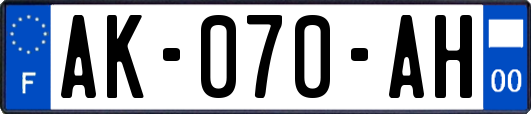 F

AK-070-AH

00